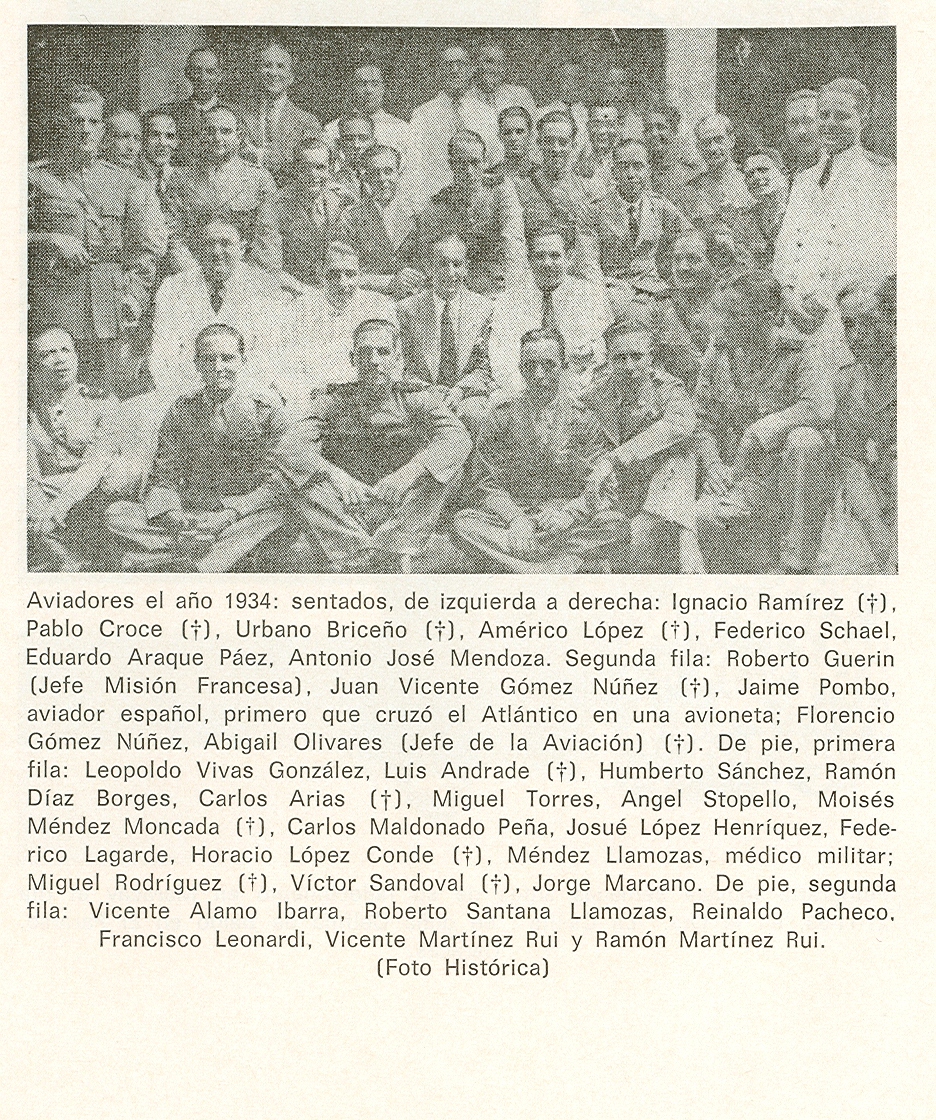 Aviadores el año 1934: sentados, de izquierda a derecha: Ignacio Ramírez (†), Pablo Croce (†), Urbano Briceño (†), Américo López (†), Federico Schael, Eduardo Araque Páez, Antonio José Mendoza. Segunda fila: Roberto Guerin (Jefe Misión Francesa), Juan Vicente Gómez Núñez (†), Jaime Pombo, aviador español, primero que cruzó el Atlántico en una avioneta; Florencio Gómez Núñez, Abigail Olivares (Jefe de la Aviación) (†). De pie, primera fila: Leopoldo Vivas González, Luis Andrade (†), Humberto Sánchez, Ramón Díaz Borges, Carlos Arias (†), Miguel Torres, Angel Stopello, Moisés Méndez Moncada (†), Carlos Maldonado Peña, Josué López Henríquez, Federico Lagarde, Horacio López Conde (†), Méndez Llamozas, médico militar; Miguel Rodríguez (†), Víctor Sandoval (†), Jorge Marcano. De pie, segunda fila: Vicente Alamo Ibarra, Roberto Santana Llamozas, Reinaldo Pacheco, Francisco Leonardi, Vicente Martínez Rui y Ramón Martínez Rui.
(Foto Histórica)